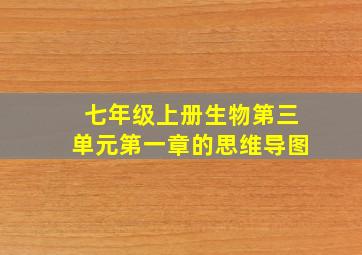 七年级上册生物第三单元第一章的思维导图